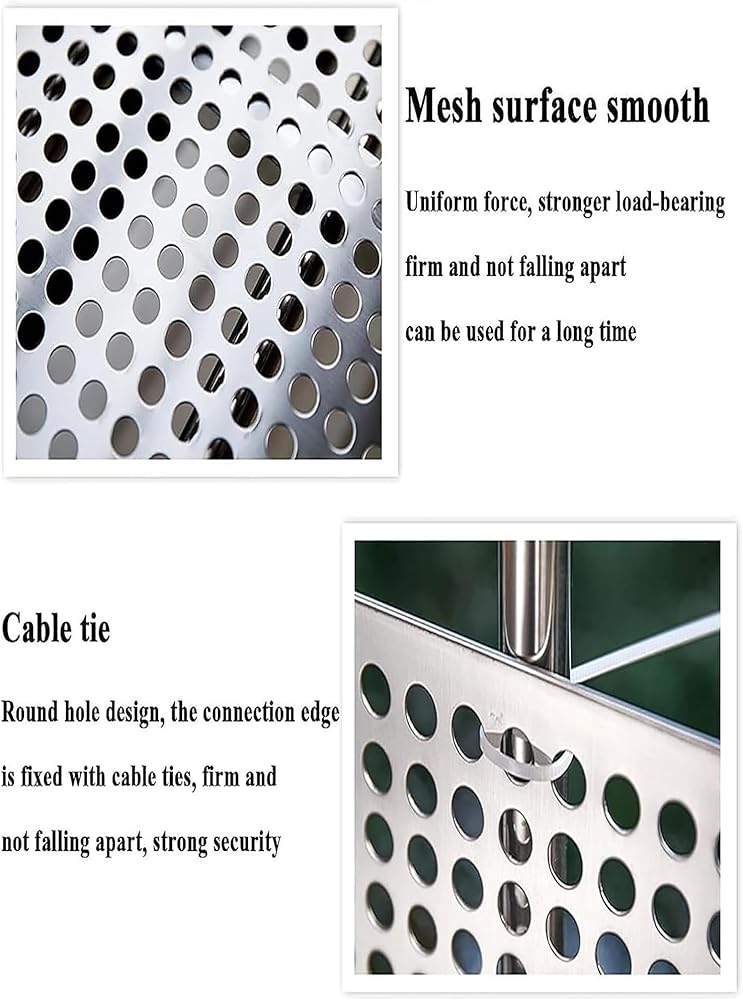 Mesh surface smooth

Uniform force, stronger load-bearing

firm and not falling apart

can be used for a long time

Cable tie

Round hole design, the connection edge

is fixed with cable ties, firm and

not falling apart, strong security